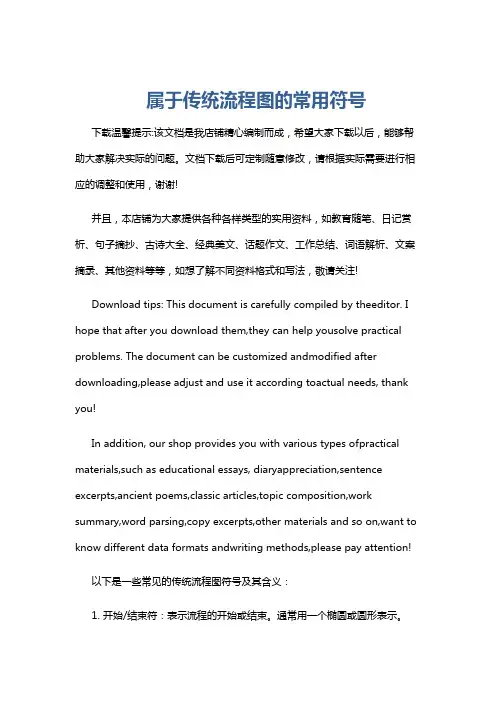 属于传统流程图的常用符号

下载温馨提示:该文档是我店铺精心编制而成，希望大家下载以后，能够帮助大家解决实际的问题。文档下载后可定制随意修改，请根据实际需要进行相应的调整和使用，谢谢!

并且，本店铺为大家提供各种各样类型的实用资料，如教育随笔、日记赏析、句子摘抄、古诗大全、经典美文、话题作文、工作总结、词语解析、文案摘录、其他资料等等，如想了解不同资料格式和写法，敬请关注!

Download tips: This document is carefully compiled by theeditor. I hope that after you download them,they can help yousolve practical problems. The document can be customized andmodified after downloading,please adjust and use it according toactual needs, thank you!

In addition, our shop provides you with various types ofpractical materials,such as educational essays, diaryappreciation,sentence excerpts,ancient poems,classic articles,topic composition,work summary,word parsing,copy excerpts,other materials and so on,want to know different data formats andwriting methods,please pay attention!

以下是一些常见的传统流程图符号及其含义：

1. 开始/结束符：表示流程的开始或结束。通常用一个椭圆或圆形表示。